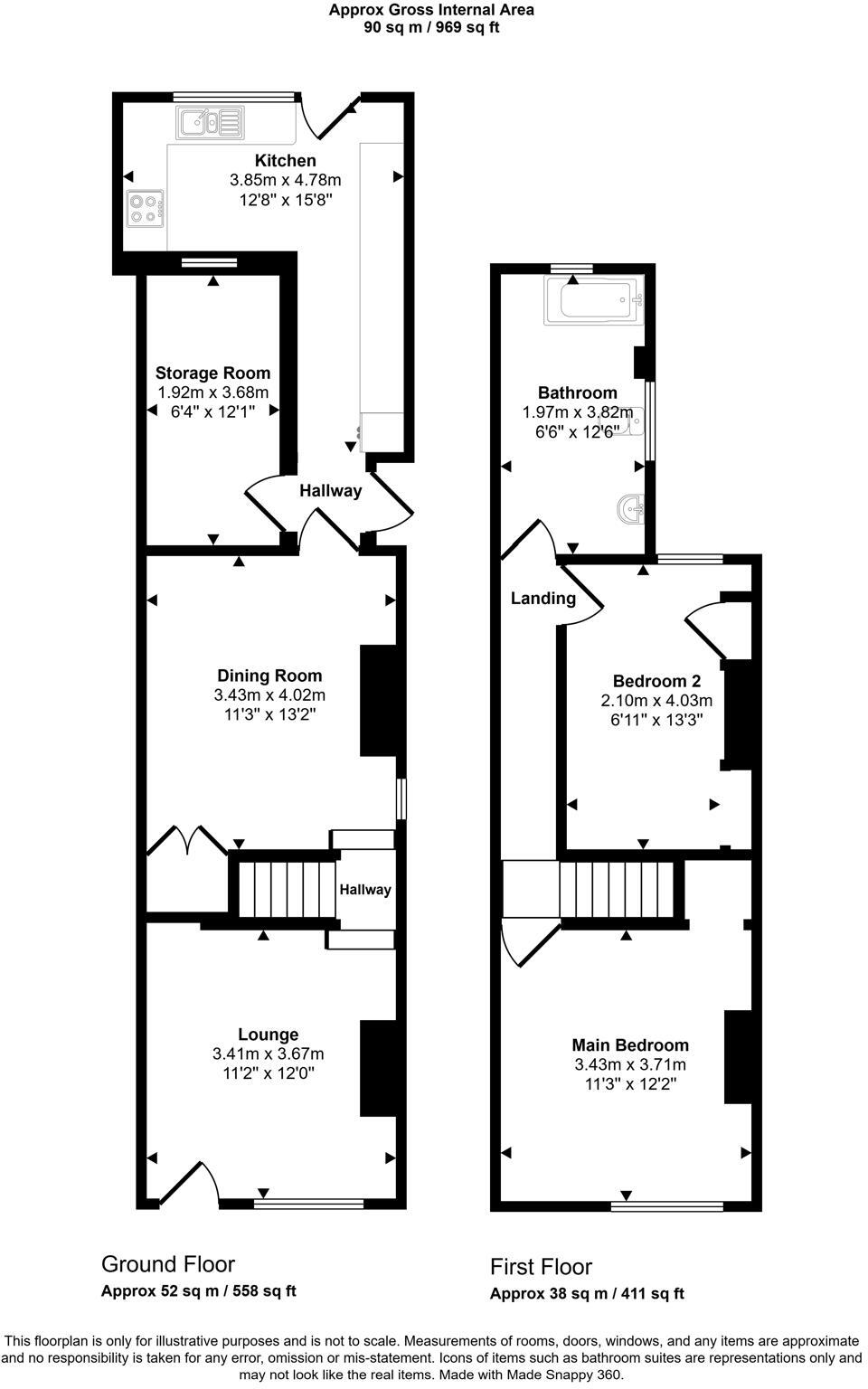 Approx Gross Internal Area
90 sq m / 969 sq ft

Kitchen
3.85m x 4.78m
12'8" x 15'8"

Storage Room
1.92m x 3.68m
6'4" x 12'1"

Hallway

Dining Room
3.43m x 4.02m
11'3" x 13'2"

Hallway

Lounge
3.41m x 3.67m
11'2" x 12'0"

Bathroom
1.97m x 3.82m
6'6" x 12'6"

Landing

Bedroom 2
2.10m x 4.03m
6'11" x 13'3"

Main Bedroom
3.43m x 3.71m
11'3" x 12'2"

Ground Floor
Approx 52 sq m / 558 sq ft

First Floor
Approx 38 sq m / 411 sq ft

This floorplan is only for illustrative purposes and is not to scale. Measurements of rooms, doors, windows, and any items are approximate and no responsibility is taken for any error, omission or mis-statement. Icons of items such as bathroom suites are representations only and may not look like the real items. Made with Made Snappy 360.